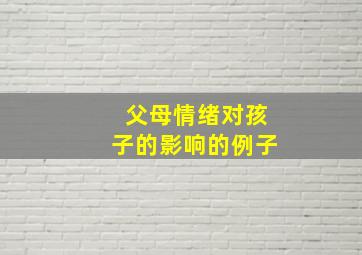 父母情绪对孩子的影响的例子